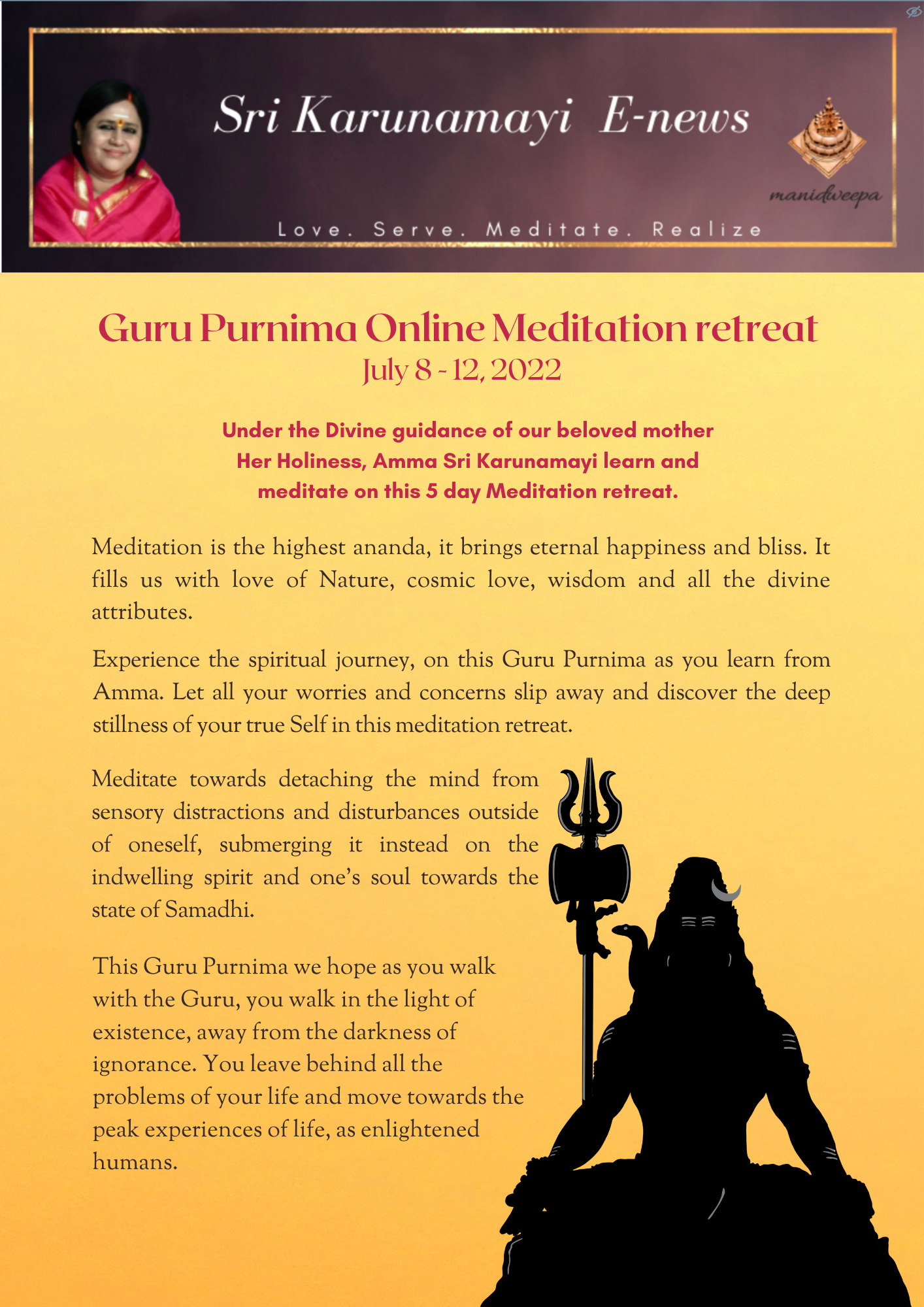 Sri Karunamayi E-news

manidweepa

Love. Serve. Meditate. Realize

Guru Purnima Online Meditation retreat
July 8 - 12, 2022

Under the Divine guidance of our beloved mother Her Holiness, Amma Sri Karunamayi learn and meditate on this 5 day Meditation retreat.

Meditation is the highest ananda, it brings eternal happiness and bliss. It fills us with love of Nature, cosmic love, wisdom and all the divine attributes.

Experience the spiritual journey, on this Guru Purnima as you learn from Amma. Let all your worries and concerns slip away and discover the deep stillness of your true Self in this meditation retreat.

Meditate towards detaching the mind from sensory distractions and disturbances outside of oneself, submerging it instead on the indwelling spirit and one's soul towards the state of Samadhi.

This Guru Purnima we hope as you walk with the Guru, you walk in the light of existence, away from the darkness of ignorance. You leave behind all the problems of your life and move towards the peak experiences of life, as enlightened humans.